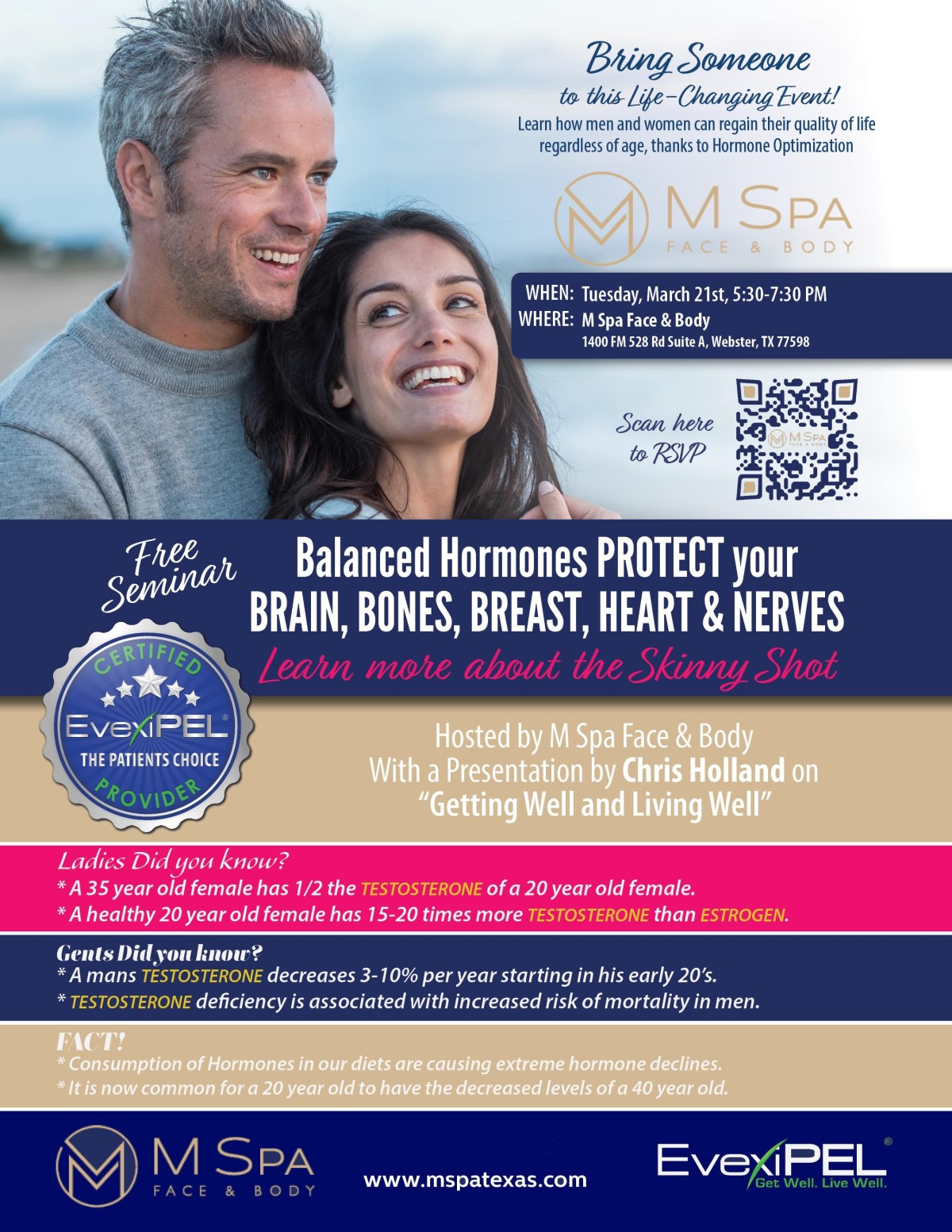 Bring Someone to this Life-Changing Event!
Learn how men and women can regain their quality of life regardless of age, thanks to Hormone Optimization

M SPA
FACE & BODY

WHEN: Tuesday, March 21st, 5:30-7:30 PM
WHERE: M Spa Face & Body
1400 FM 528 Rd Suite A, Webster, TX 77598

Scan here to RSVP

M SPA
FACE & BODY

Free Seminar

Balanced Hormones PROTECT your BRAIN, BONES, BREAST, HEART & NERVES
Learn more about the Skinny Shot

CERTIFIED
EvexiPEL®
THE PATIENTS CHOICE
PROVIDER

Hosted by M Spa Face & Body
With a Presentation by Chris Holland on "Getting Well and Living Well"

Ladies Did you know?
* A 35 year old female has 1/2 the TESTOSTERONE of a 20 year old female.
* A healthy 20 year old female has 15-20 times more TESTOSTERONE than ESTROGEN.

Gents Did you know?
* A mans TESTOSTERONE decreases 3-10% per year starting in his early 20's.
* TESTOSTERONE deficiency is associated with increased risk of mortality in men.

FACT!
* Consumption of Hormones in our diets are causing extreme hormone declines.
* It is now common for a 20 year old to have the decreased levels of a 40 year old.

M SPA
FACE & BODY

www.mspatexas.com

EvexiPEL®
Get Well. Live Well.